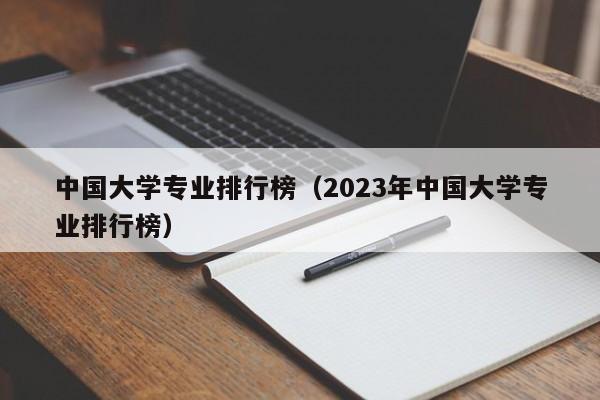 中国大学专业排行榜（2023年中国大学专业排行榜）